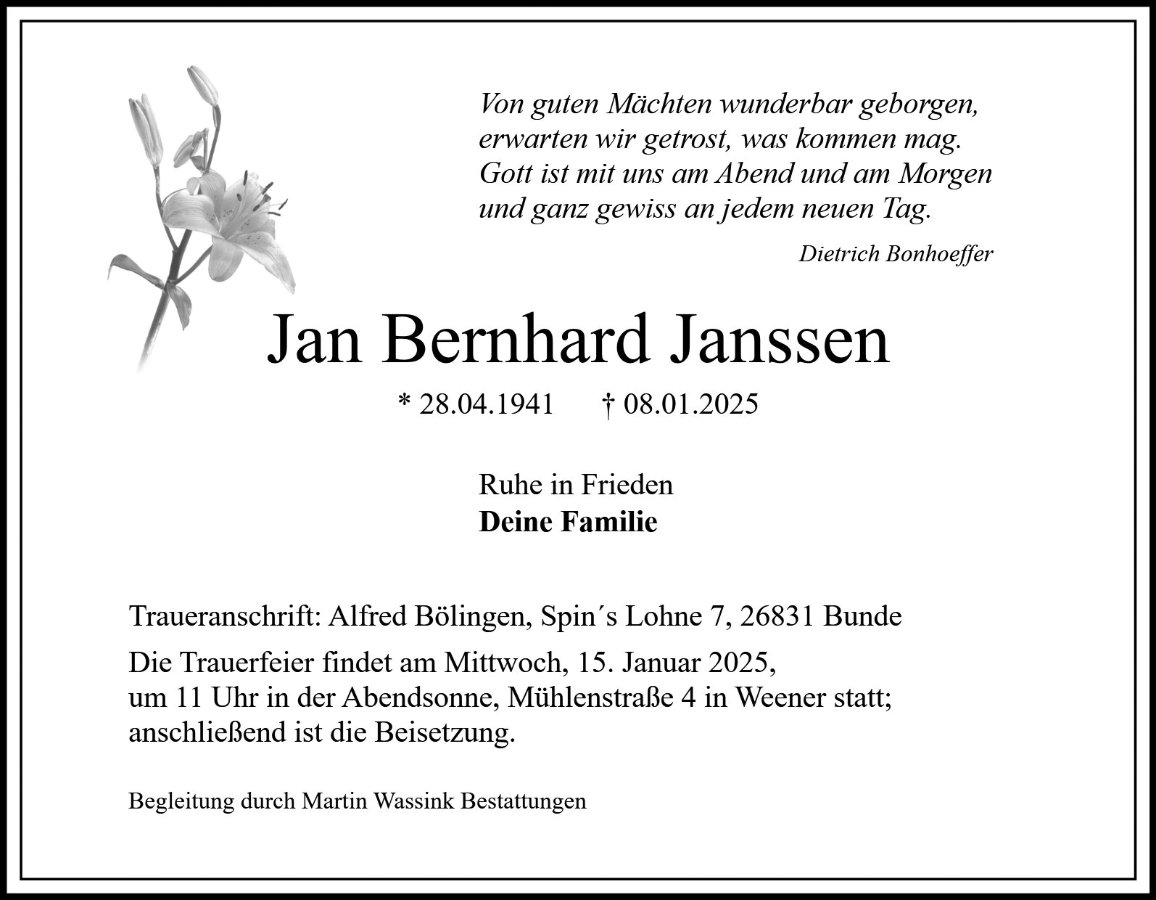 Von guten Mächten wunderbar geborgen,
erwarten wir getrost, was kommen mag.
Gott ist mit uns am Abend und am Morgen
und ganz gewiss an jedem neuen Tag.

Dietrich Bonhoeffer

Jan Bernhard Janssen

* 28.04.1941   † 08.01.2025

Ruhe in Frieden
Deine Familie

Traueranschrift: Alfred Bölingen, Spin´s Lohne 7, 26831 Bunde

Die Trauerfeier findet am Mittwoch, 15. Januar 2025, um 11 Uhr in der Abendsonne, Mühlenstraße 4 in Weener statt; anschließend ist die Beisetzung.

Begleitung durch Martin Wassink Bestattungen